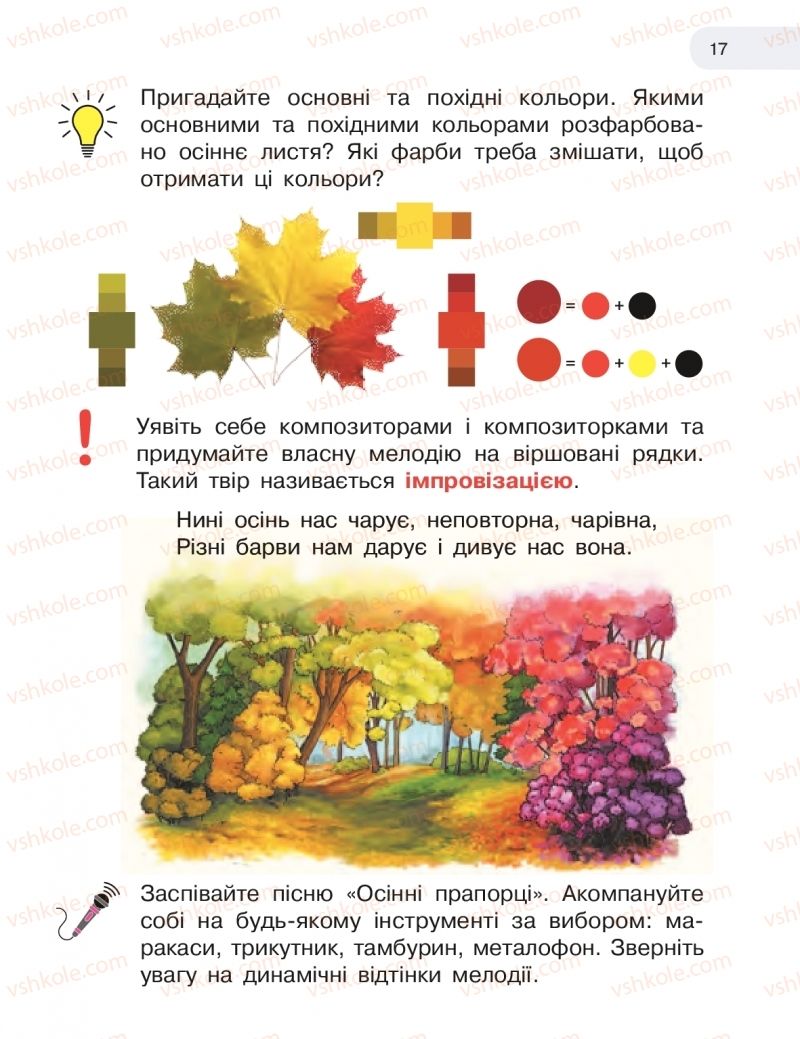 17

Пригадайте основні та похідні кольори. Якими основними та похідними кольорами розфарбовано осіннє листя? Які фарби треба змішати, щоб отримати ці кольори?

= + 

= + +

Уявіть себе композиторами і композиторками та придумайте власну мелодію на віршовані рядки. Такий твір називається імпровізацією.

Нині осінь нас чарує, неповторна, чарівна,
Різні барви нам дарує і дивує нас вона.

Заспівайте пісню «Осінні прапорці». Акомпануйте собі на будь-якому інструменті за вибором: маракаси, трикутник, тамбурин, металофон. Зверніть увагу на динамічні відтінки мелодії.

vshkole.com